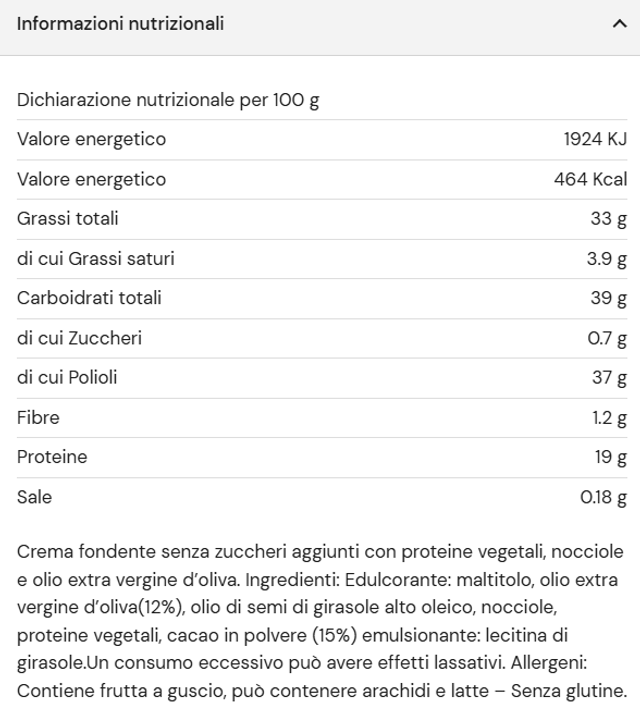 Informazioni nutrizionali

| Dichiarazione nutrizionale per 100 g | |
|---|---|
| Valore energetico | 1924 KJ |
| Valore energetico | 464 Kcal |
| Grassi totali | 33 g |
| di cui Grassi saturi | 3.9 g |
| Carboidrati totali | 39 g |
| di cui Zuccheri | 0.7 g |
| di cui Polioli | 37 g |
| Fibre | 1.2 g |
| Proteine | 19 g |
| Sale | 0.18 g |

Crema fondente senza zuccheri aggiunti con proteine vegetali, nocciole e olio extra vergine d'oliva. Ingredienti: Edulcorante: maltitolo, olio extra vergine d'oliva(12%), olio di semi di girasole alto oleico, nocciole, proteine vegetali, cacao in polvere (15%) emulsionante: lecitina di girasole.Un consumo eccessivo può avere effetti lassativi. Allergeni: Contiene frutta a guscio, può contenere arachidi e latte – Senza glutine.